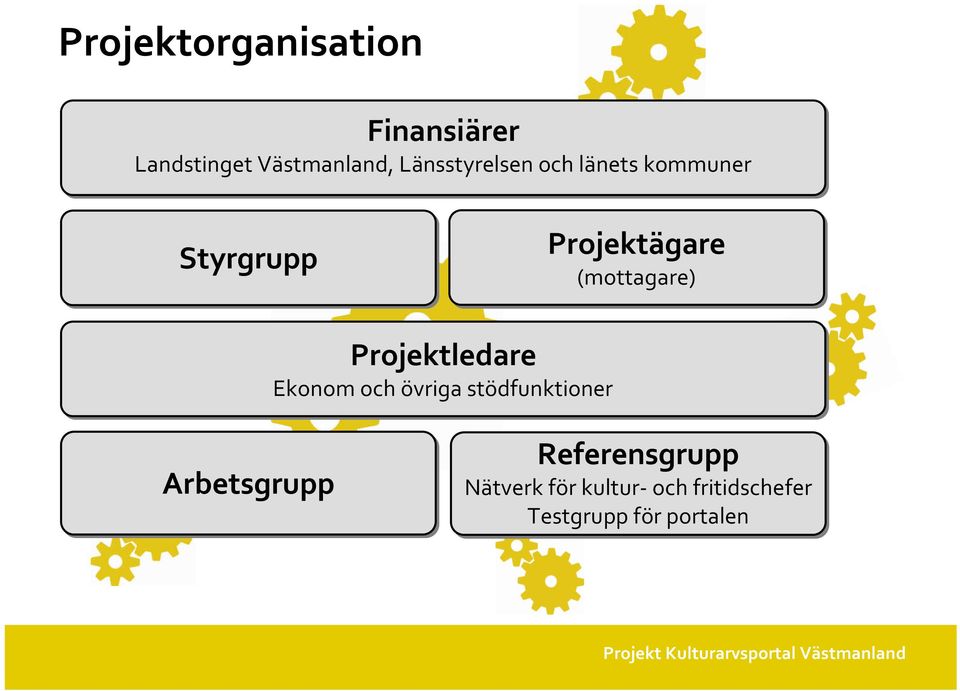 Projektorganisation

Finansiärer
Landstinget Västmanland, Länsstyrelsen och länets kommuner

Styrgrupp

Projektägare
(mottagare)

Projektledare
Ekonom och övriga stödfunktioner

Arbetsgrupp

Referensgrupp
Nätverk för kultur- och fritidschefer
Testgrupp för portalen

Projekt Kulturarvsportal Västmanland